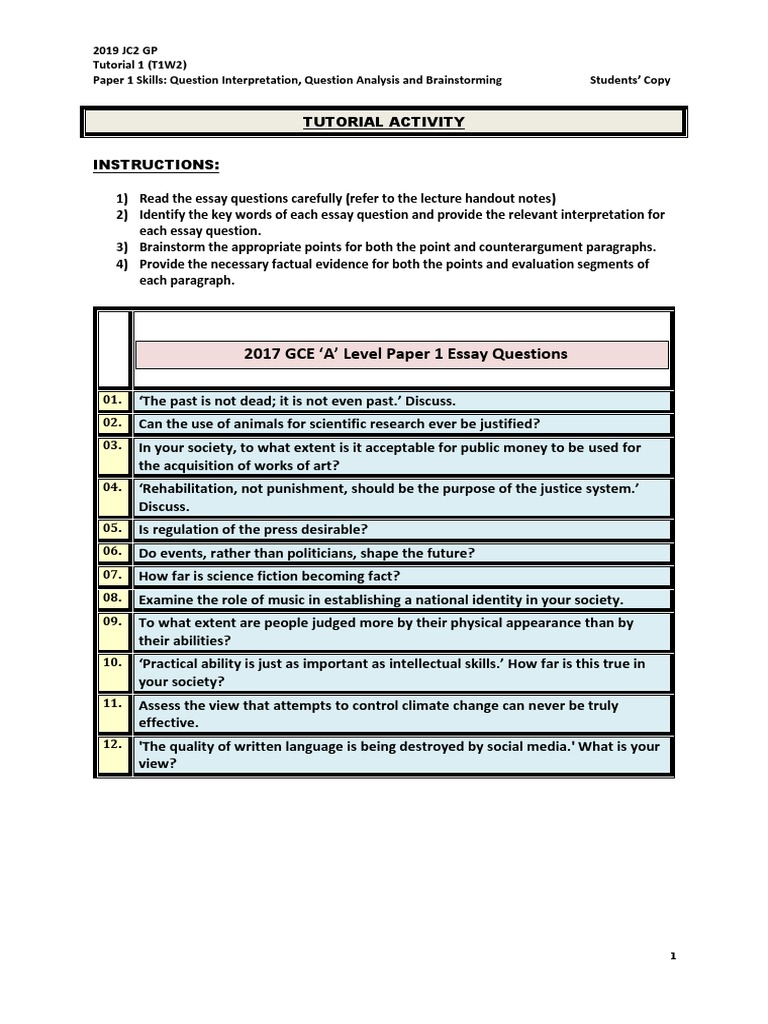 2019 JC2 GP
Tutorial 1 (T1W2)
Paper 1 Skills: Question Interpretation, Question Analysis and Brainstorming Students' Copy

TUTORIAL ACTIVITY

INSTRUCTIONS:

1) Read the essay questions carefully (refer to the lecture handout notes)
2) Identify the key words of each essay question and provide the relevant interpretation for each essay question.
3) Brainstorm the appropriate points for both the point and counterargument paragraphs.
4) Provide the necessary factual evidence for both the points and evaluation segments of each paragraph.

| | 2017 GCE 'A' Level Paper 1 Essay Questions |
|---|---|
| 01. | 'The past is not dead; it is not even past.' Discuss. |
| 02. | Can the use of animals for scientific research ever be justified? |
| 03. | In your society, to what extent is it acceptable for public money to be used for the acquisition of works of art? |
| 04. | 'Rehabilitation, not punishment, should be the purpose of the justice system.' Discuss. |
| 05. | Is regulation of the press desirable? |
| 06. | Do events, rather than politicians, shape the future? |
| 07. | How far is science fiction becoming fact? |
| 08. | Examine the role of music in establishing a national identity in your society. |
| 09. | To what extent are people judged more by their physical appearance than by their abilities? |
| 10. | 'Practical ability is just as important as intellectual skills.' How far is this true in your society? |
| 11. | Assess the view that attempts to control climate change can never be truly effective. |
| 12. | 'The quality of written language is being destroyed by social media.' What is your view? |

1